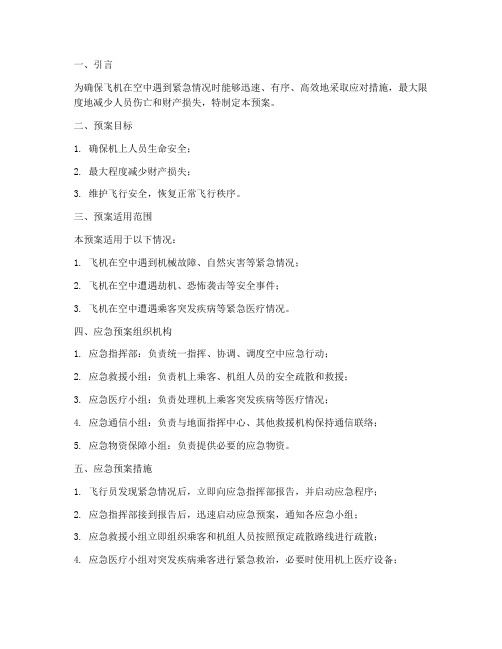 一、引言

为确保飞机在空中遇到紧急情况时能够迅速、有序、高效地采取应对措施，最大限度地减少人员伤亡和财产损失，特制定本预案。

二、预案目标

1. 确保机上人员生命安全；

2. 最大程度减少财产损失；

3. 维护飞行安全，恢复正常飞行秩序。

三、预案适用范围

本预案适用于以下情况：

1. 飞机在空中遇到机械故障、自然灾害等紧急情况；

2. 飞机在空中遭遇劫机、恐怖袭击等安全事件；

3. 飞机在空中遭遇乘客突发疾病等紧急医疗情况。

四、应急预案组织机构

1. 应急指挥部：负责统一指挥、协调、调度空中应急行动；

2. 应急救援小组：负责机上乘客、机组人员的安全疏散和救援；

3. 应急医疗小组：负责处理机上乘客突发疾病等医疗情况；

4. 应急通信小组：负责与地面指挥中心、其他救援机构保持通信联络；

5. 应急物资保障小组：负责提供必要的应急物资。

五、应急预案措施

1. 飞行员发现紧急情况后，立即向应急指挥部报告，并启动应急程序；

2. 应急指挥部接到报告后，迅速启动应急预案，通知各应急小组；

3. 应急救援小组立即组织乘客和机组人员按照预定疏散路线进行疏散；

4. 应急医疗小组对突发疾病乘客进行紧急救治，必要时使用机上医疗设备；